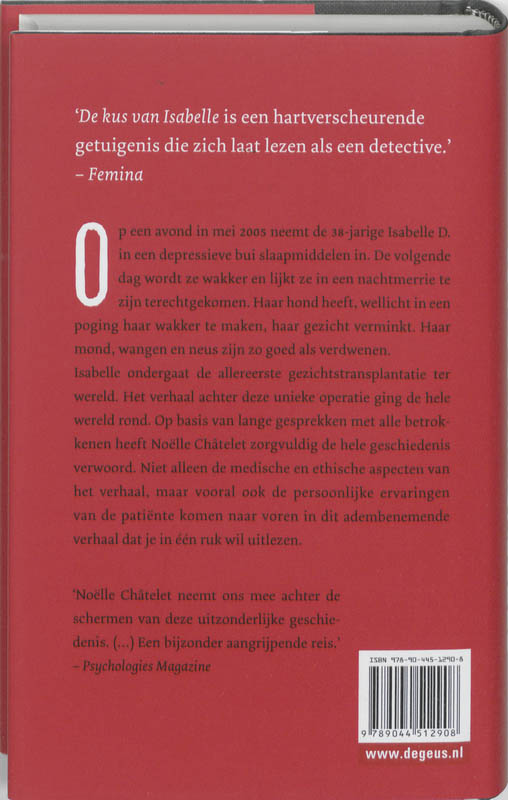 'De kus van Isabelle is een hartverscheurende getuigenis die zich laat lezen als een detective.'
– Femina

Op een avond in mei 2005 neemt de 38-jarige Isabelle D. in een depressieve bui slaapmiddelen in. De volgende dag wordt ze wakker en lijkt ze in een nachtmerrie te zijn terechtgekomen. Haar hond heeft, wellicht in een poging haar wakker te maken, haar gezicht verminkt. Haar mond, wangen en neus zijn zo goed als verdwenen.
Isabelle ondergaat de allereerste gezichtstransplantatie ter wereld. Het verhaal achter deze unieke operatie ging de hele wereld rond. Op basis van lange gesprekken met alle betrokkenen heeft Noëlle Châtelet zorgvuldig de hele geschiedenis verwoord. Niet alleen de medische en ethische aspecten van het verhaal, maar vooral ook de persoonlijke ervaringen van de patiënte komen naar voren in dit adembenemende verhaal dat je in één ruk wil uitlezen.

'Noëlle Châtelet neemt ons mee achter de schermen van deze uitzonderlijke geschiedenis. (...) Een bijzonder aangrijpende reis.'
– Psychologies Magazine

ISBN 978-90-445-1290-8
9 789044 512908
www.degeus.nl